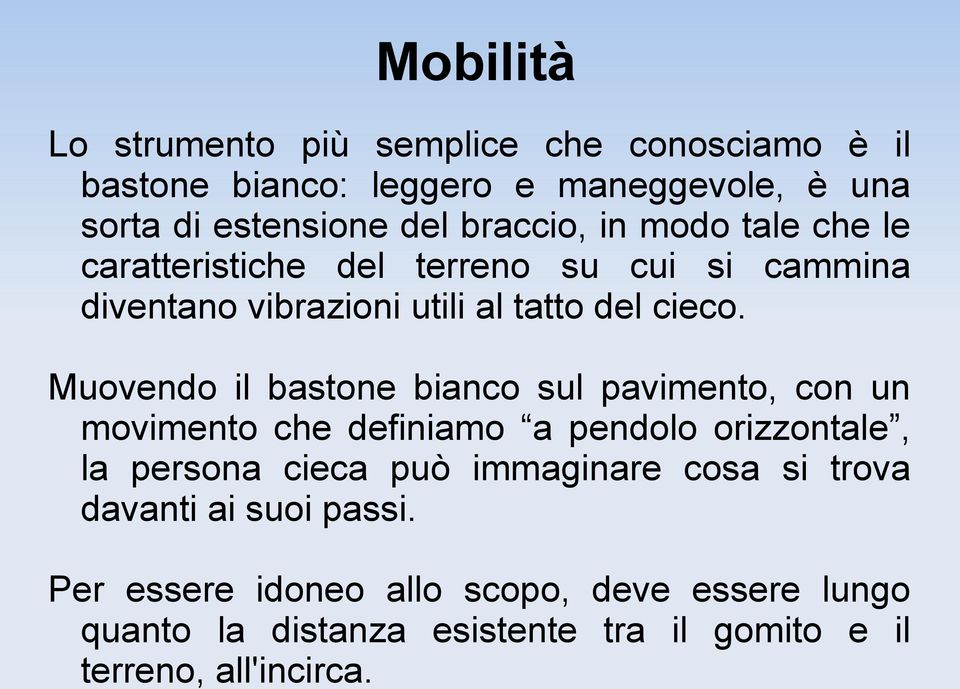 Mobilità

Lo strumento più semplice che conosciamo è il bastone bianco: leggero e maneggevole, è una sorta di estensione del braccio, in modo tale che le caratteristiche del terreno su cui si cammina diventano vibrazioni utili al tatto del cieco.

Muovendo il bastone bianco sul pavimento, con un movimento che definiamo “a pendolo orizzontale”, la persona cieca può immaginare cosa si trova davanti ai suoi passi.

Per essere idoneo allo scopo, deve essere lungo quanto la distanza esistente tra il gomito e il terreno, all'incirca.